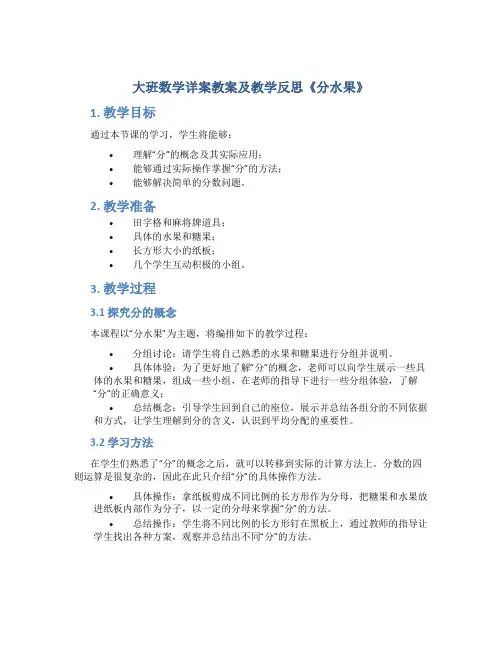 大班数学详案教案及教学反思《分水果》

1. 教学目标

通过本节课的学习，学生将能够：

• 理解“分”的概念及其实际应用；
• 能够通过实际操作掌握“分”的方法；
• 能够解决简单的分数问题。

2. 教学准备

• 田字格和麻将牌道具；
• 具体的水果和糖果；
• 长方形大小的纸板；
• 几个学生互动积极的小组。

3. 教学过程

3.1 探究分的概念

本课程以“分水果”为主题，将编排如下的教学过程：

• 分组讨论：请学生将自己熟悉的水果和糖果进行分组并说明。
• 具体体验：为了更好地了解“分”的概念，老师可以向学生展示一些具体的水果和糖果，组成一些小组，在老师的指导下进行一些分组体验，了解“分”的正确意义；
• 总结概念：引导学生回到自己的座位，展示并总结各组分的不同依据和方式，让学生理解到分的含义，认识到平均分配的重要性。

3.2 学习方法

在学生们熟悉了“分”的概念之后，就可以转移到实际的计算方法上。分数的四则运算是很复杂的，因此在此只介绍“分”的具体操作方法。

• 具体操作：拿纸板剪成不同比例的长方形作为分母，把糖果和水果放进纸板内部作为分子，以一定的分母来掌握“分”的方法。
• 总结操作：学生将不同比例的长方形钉在黑板上，通过教师的指导让学生找出各种方案，观察并总结出不同“分”的方法。